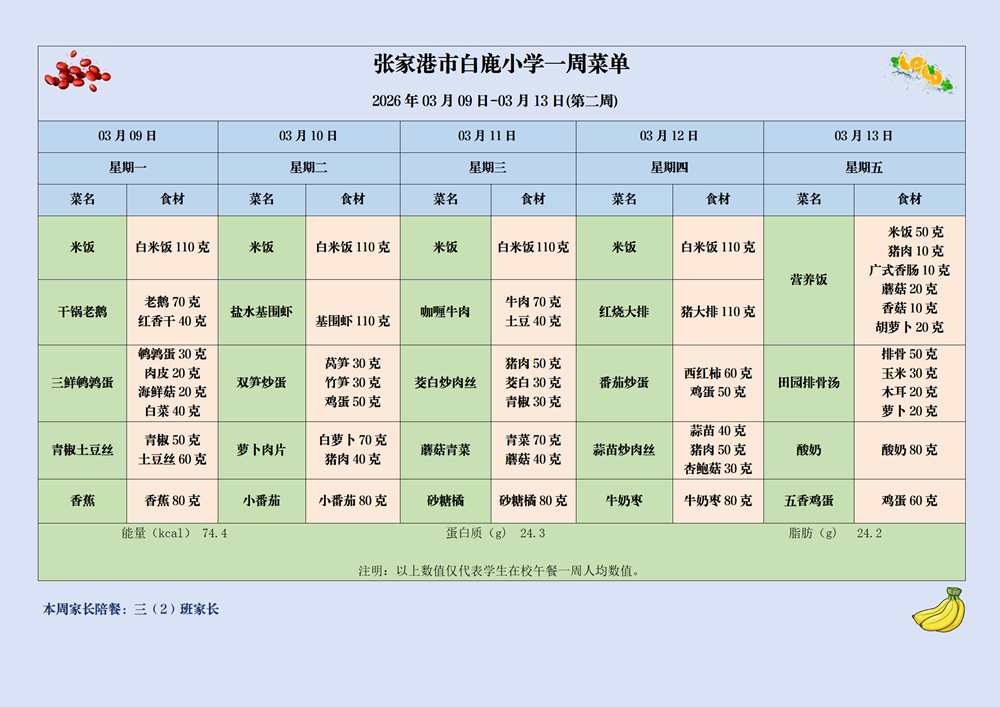 张家港市白鹿小学一周菜单

2026 年 03 月 09 日-03 月 13 日(第二周)

| 03 月 09 日 | | 03 月 10 日 | | 03 月 11 日 | | 03 月 12 日 | | 03 月 13 日 | |
|---|---|---|---|---|---|---|---|---|---|
| 星期一 | | 星期二 | | 星期三 | | 星期四 | | 星期五 | |
| 菜名 | 食材 | 菜名 | 食材 | 菜名 | 食材 | 菜名 | 食材 | 菜名 | 食材 |
| 米饭 | 白米饭 110 克 | 米饭 | 白米饭 110 克 | 米饭 | 白米饭 110 克 | 米饭 | 白米饭 110 克 | 营养饭 | 米饭 50 克 猪肉 10 克 广式香肠 10 克 蘑菇 20 克 香菇 10 克 胡萝卜 20 克 |
| 干锅老鹅 | 老鹅 70 克 红香干 40 克 | 盐水基围虾 | 基围虾 110 克 | 咖喱牛肉 | 牛肉 70 克 土豆 40 克 | 红烧大排 | 猪大排 110 克 | | |
| 三鲜鹌鹑蛋 | 鹌鹑蛋 30 克 肉皮 20 克 海鲜菇 20 克 白菜 40 克 | 双笋炒蛋 | 莴笋 30 克 竹笋 30 克 鸡蛋 50 克 | 茭白炒肉丝 | 猪肉 50 克 茭白 30 克 青椒 30 克 | 番茄炒蛋 | 西红柿 60 克 鸡蛋 50 克 | 田园排骨汤 | 排骨 50 克 玉米 30 克 木耳 20 克 萝卜 20 克 |
| 青椒土豆丝 | 青椒 50 克 土豆丝 60 克 | 萝卜肉片 | 白萝卜 70 克 猪肉 40 克 | 蘑菇青菜 | 青菜 70 克 蘑菇 40 克 | 蒜苗炒肉丝 | 蒜苗 40 克 猪肉 50 克 杏鲍菇 30 克 | 酸奶 | 酸奶 80 克 |
| 香蕉 | 香蕉 80 克 | 小番茄 | 小番茄 80 克 | 砂糖橘 | 砂糖橘 80 克 | 牛奶枣 | 牛奶枣 80 克 | 五香鸡蛋 | 鸡蛋 60 克 |

能量（kcal） 74.4　　蛋白质（g） 24.3　　脂肪（g） 24.2

注明：以上数值仅代表学生在校午餐一周人均数值。

本周家长陪餐：三（2）班家长